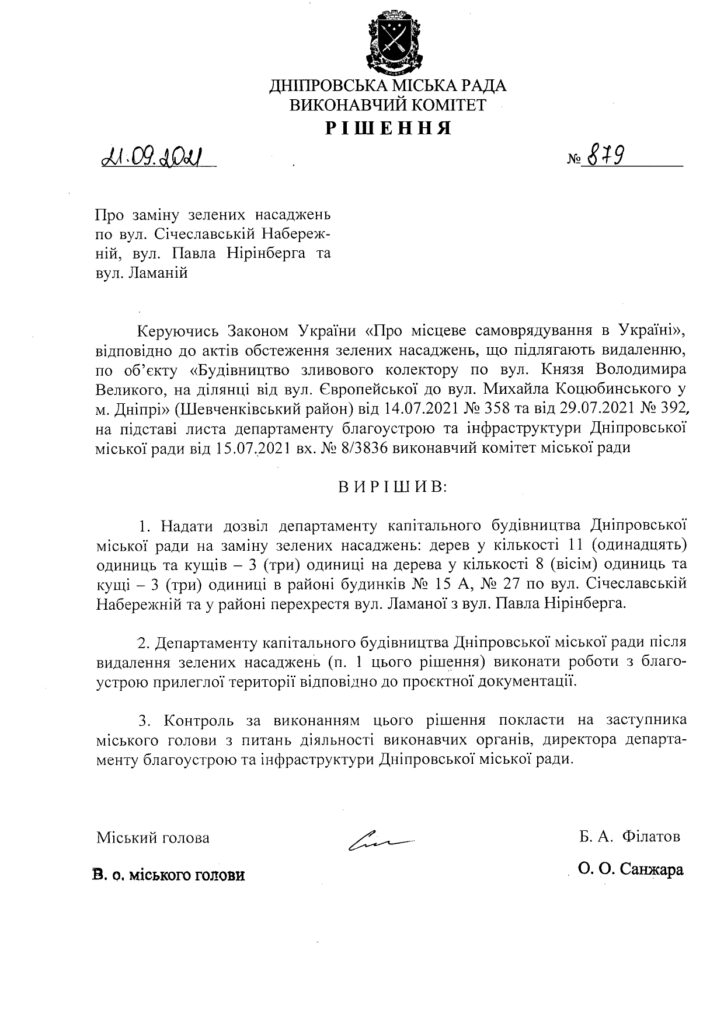 ДНІПРОВСЬКА МІСЬКА РАДА
ВИКОНАВЧИЙ КОМІТЕТ
РІШЕННЯ

21.09.2021 № 879

Про заміну зелених насаджень по вул. Січеславській Набережній, вул. Павла Нірінберга та вул. Ламаній

Керуючись Законом України «Про місцеве самоврядування в Україні», відповідно до актів обстеження зелених насаджень, що підлягають видаленню, по об'єкту «Будівництво зливового колектору по вул. Князя Володимира Великого, на ділянці від вул. Європейської до вул. Михайла Коцюбинського у м. Дніпрі» (Шевченківський район) від 14.07.2021 № 358 та від 29.07.2021 № 392, на підставі листа департаменту благоустрою та інфраструктури Дніпровської міської ради від 15.07.2021 вх. № 8/3836 виконавчий комітет міської ради

ВИРІШИВ:

1. Надати дозвіл департаменту капітального будівництва Дніпровської міської ради на заміну зелених насаджень: дерев у кількості 11 (одинадцять) одиниць та кущів – 3 (три) одиниці на дерева у кількості 8 (вісім) одиниць та кущі – 3 (три) одиниці в районі будинків № 15 А, № 27 по вул. Січеславській Набережній та у районі перехрестя вул. Ламаної з вул. Павла Нірінберга.

2. Департаменту капітального будівництва Дніпровської міської ради після видалення зелених насаджень (п. 1 цього рішення) виконати роботи з благоустрою прилеглої території відповідно до проєктної документації.

3. Контроль за виконанням цього рішення покласти на заступника міського голови з питань діяльності виконавчих органів, директора департаменту благоустрою та інфраструктури Дніпровської міської ради.

Міський голова Б. А. Філатов

В. о. міського голови О. О. Санжара